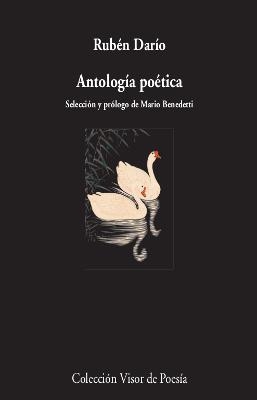 Rubén Darío

Antología poética

Selección y prólogo de Mario Benedetti

Colección Visor de Poesía